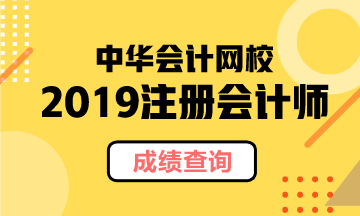 中华会计网校
2019注册会计师
成绩查询